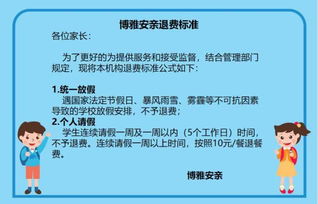 博雅安亲退费标准

各位家长：

为了更好的为提供服务和接受监督，结合管理部门规定，现将本机构退费标准公式如下：

1.统一放假
遇国家法定节假日、暴风雨雪、雾霾等不可抗因素导致的学校放假安排，不予退费；
2.个人请假
学生连续请假一周及一周以内（5个工作日）时间，不予退费。连续请假一周以上时间，按照10元/餐退餐费。

博雅安亲